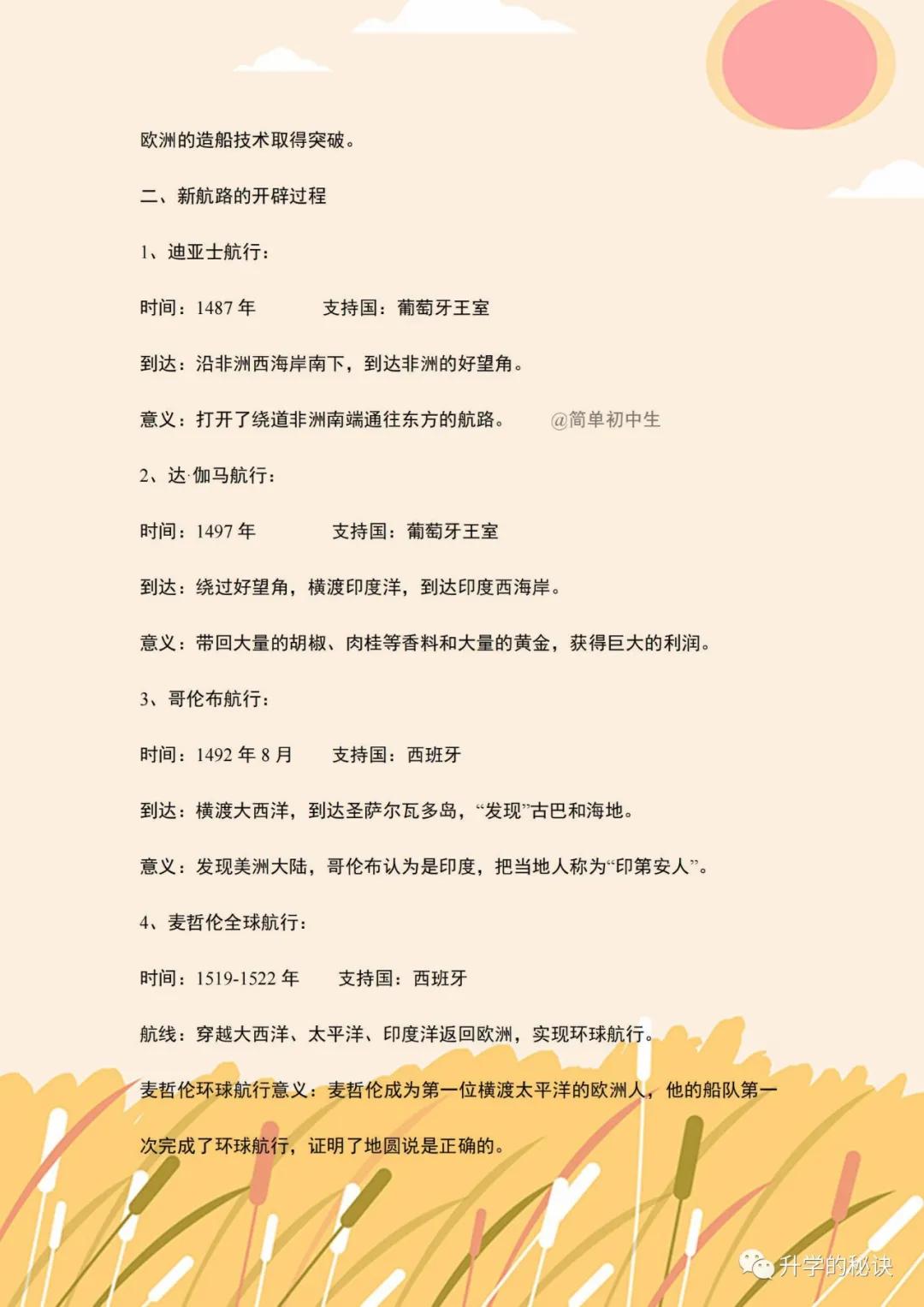 欧洲的造船技术取得突破。

二、新航路的开辟过程

1、迪亚士航行：

时间：1487 年　　支持国：葡萄牙王室

到达：沿非洲西海岸南下，到达非洲的好望角。

意义：打开了绕道非洲南端通往东方的航路。　@简单初中生

2、达·伽马航行：

时间：1497 年　　支持国：葡萄牙王室

到达：绕过好望角，横渡印度洋，到达印度西海岸。

意义：带回大量的胡椒、肉桂等香料和大量的黄金，获得巨大的利润。

3、哥伦布航行：

时间：1492 年 8 月　　支持国：西班牙

到达：横渡大西洋，到达圣萨尔瓦多岛，“发现”古巴和海地。

意义：发现美洲大陆，哥伦布认为是印度，把当地人称为“印第安人”。

4、麦哲伦全球航行：

时间：1519-1522 年　　支持国：西班牙

航线：穿越大西洋、太平洋、印度洋返回欧洲，实现环球航行。

麦哲伦环球航行意义：麦哲伦成为第一位横渡太平洋的欧洲人，他的船队第一次完成了环球航行，证明了地圆说是正确的。

升学的秘诀